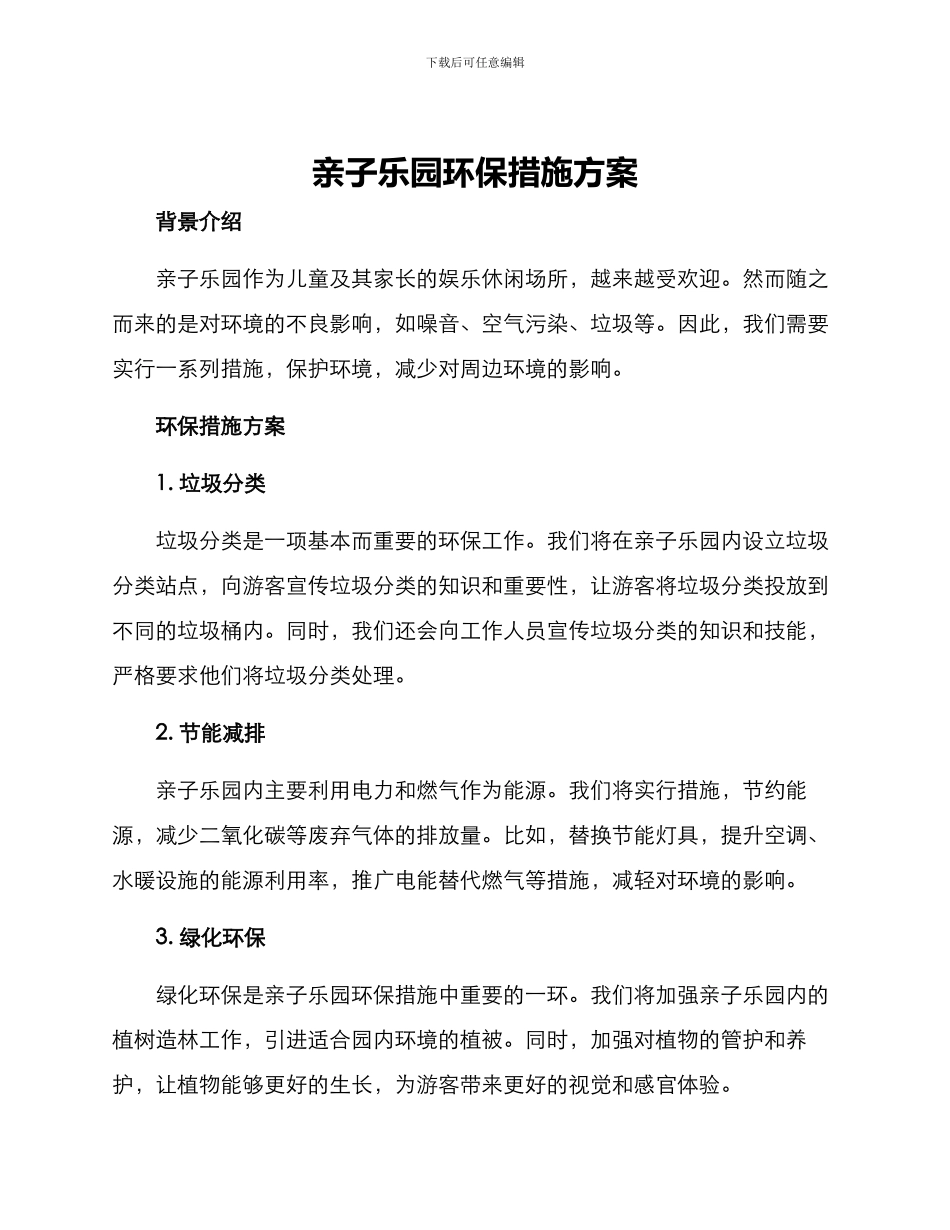 下载后可任意编辑

亲子乐园环保措施方案

背景介绍

亲子乐园作为儿童及其家长的娱乐休闲场所，越来越受欢迎。然而随之而来的是对环境的不良影响，如噪音、空气污染、垃圾等。因此，我们需要实行一系列措施，保护环境，减少对周边环境的影响。

环保措施方案

1. 垃圾分类

垃圾分类是一项基本而重要的环保工作。我们将在亲子乐园内设立垃圾分类站点，向游客宣传垃圾分类的知识和重要性，让游客将垃圾分类投放到不同的垃圾桶内。同时，我们还会向工作人员宣传垃圾分类的知识和技能，严格要求他们将垃圾分类处理。

2. 节能减排

亲子乐园内主要利用电力和燃气作为能源。我们将实行措施，节约能源，减少二氧化碳等废弃气体的排放量。比如，替换节能灯具，提升空调、水暖设施的能源利用率，推广电能替代燃气等措施，减轻对环境的影响。

3. 绿化环保

绿化环保是亲子乐园环保措施中重要的一环。我们将加强亲子乐园内的植树造林工作，引进适合园内环境的植被。同时，加强对植物的管护和养护，让植物能够更好的生长，为游客带来更好的视觉和感官体验。